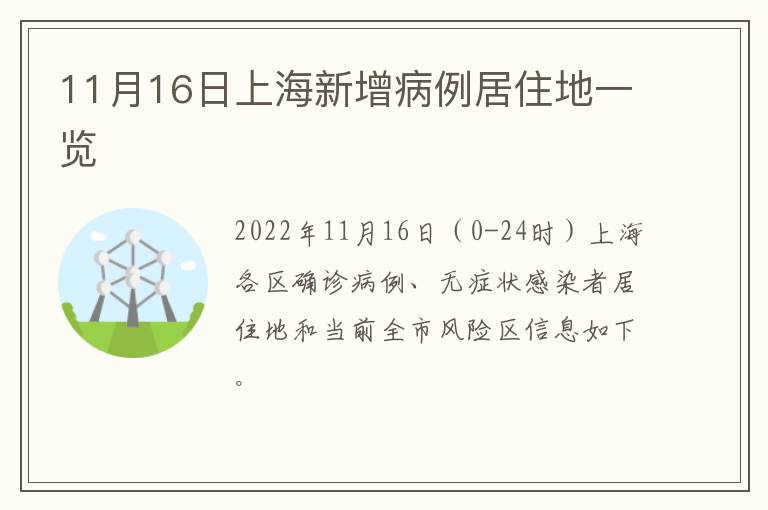 11月16日上海新增病例居住地一览

2022年11月16日（0-24时）上海各区确诊病例、无症状感染者居住地和当前全市风险区信息如下。